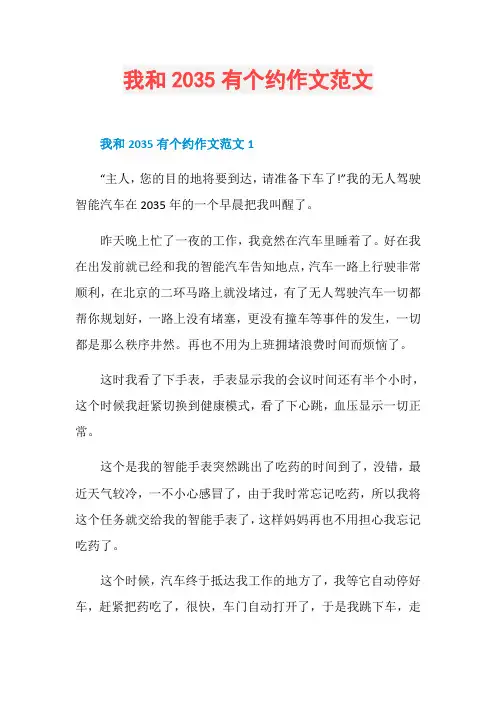 我和 2035 有个约作文范文

我和 2035 有个约作文范文 1

“主人，您的目的地将要到达，请准备下车了!”我的无人驾驶智能汽车在 2035 年的一个早晨把我叫醒了。

昨天晚上忙了一夜的工作，我竟然在汽车里睡着了。好在我在出发前就已经和我的智能汽车告知地点，汽车一路上行驶非常顺利，在北京的二环马路上就没堵过，有了无人驾驶汽车一切都帮你规划好，一路上没有堵塞，更没有撞车等事件的发生，一切都是那么秩序井然。再也不用为上班拥堵浪费时间而烦恼了。

这时我看了下手表，手表显示我的会议时间还有半个小时，这个时候我赶紧切换到健康模式，看了下心跳，血压显示一切正常。

这个是我的智能手表突然跳出了吃药的时间到了，没错，最近天气较冷，一不小心感冒了，由于我时常忘记吃药，所以我将这个任务就交给我的智能手表了，这样妈妈再也不用担心我忘记吃药了。

这个时候，汽车终于抵达我工作的地方了，我等它自动停好车，赶紧把药吃了，很快，车门自动打开了，于是我跳下车，走